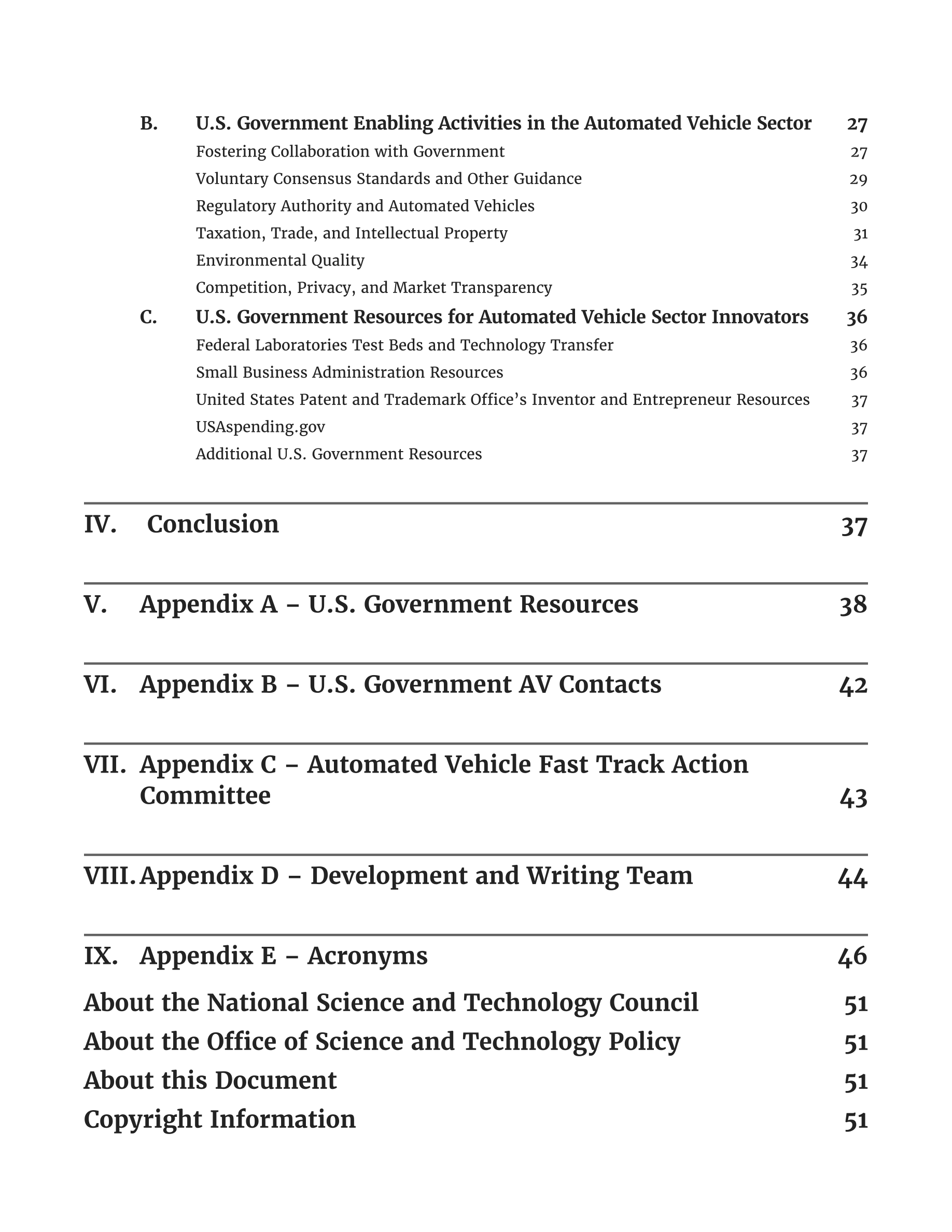 B. U.S. Government Enabling Activities in the Automated Vehicle Sector 27

Fostering Collaboration with Government 27

Voluntary Consensus Standards and Other Guidance 29

Regulatory Authority and Automated Vehicles 30

Taxation, Trade, and Intellectual Property 31

Environmental Quality 34

Competition, Privacy, and Market Transparency 35

C. U.S. Government Resources for Automated Vehicle Sector Innovators 36

Federal Laboratories Test Beds and Technology Transfer 36

Small Business Administration Resources 36

United States Patent and Trademark Office's Inventor and Entrepreneur Resources 37

USAspending.gov 37

Additional U.S. Government Resources 37

IV. Conclusion 37

V. Appendix A – U.S. Government Resources 38

VI. Appendix B – U.S. Government AV Contacts 42

VII. Appendix C – Automated Vehicle Fast Track Action Committee 43

VIII. Appendix D – Development and Writing Team 44

IX. Appendix E – Acronyms 46

About the National Science and Technology Council 51

About the Office of Science and Technology Policy 51

About this Document 51

Copyright Information 51